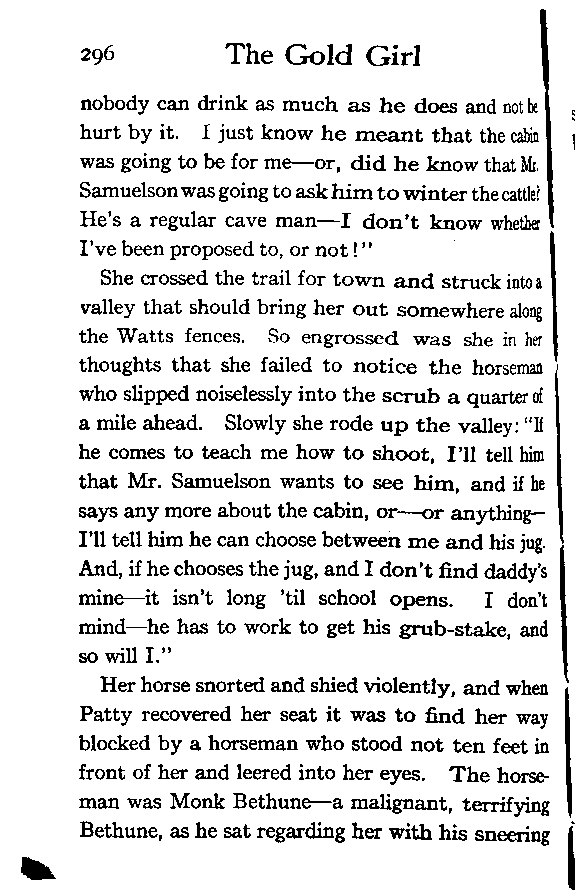 296 The Gold Girl

nobody can drink as much as he does and not be hurt by it. I just know he meant that the cabin was going to be for me—or, did he know that Mr. Samuelson was going to ask him to winter the cattle? He's a regular cave man—I don't know whether I've been proposed to, or not!"

She crossed the trail for town and struck into a valley that should bring her out somewhere along the Watts fences. So engrossed was she in her thoughts that she failed to notice the horseman who slipped noiselessly into the scrub a quarter of a mile ahead. Slowly she rode up the valley: "If he comes to teach me how to shoot, I'll tell him that Mr. Samuelson wants to see him, and if he says any more about the cabin, or—or anything—I'll tell him he can choose between me and his jug. And, if he chooses the jug, and I don't find daddy's mine—it isn't long 'til school opens. I don't mind—he has to work to get his grub-stake, and so will I."

Her horse snorted and shied violently, and when Patty recovered her seat it was to find her way blocked by a horseman who stood not ten feet in front of her and leered into her eyes. The horseman was Monk Bethune—a malignant, terrifying Bethune, as he sat regarding her with his sneering